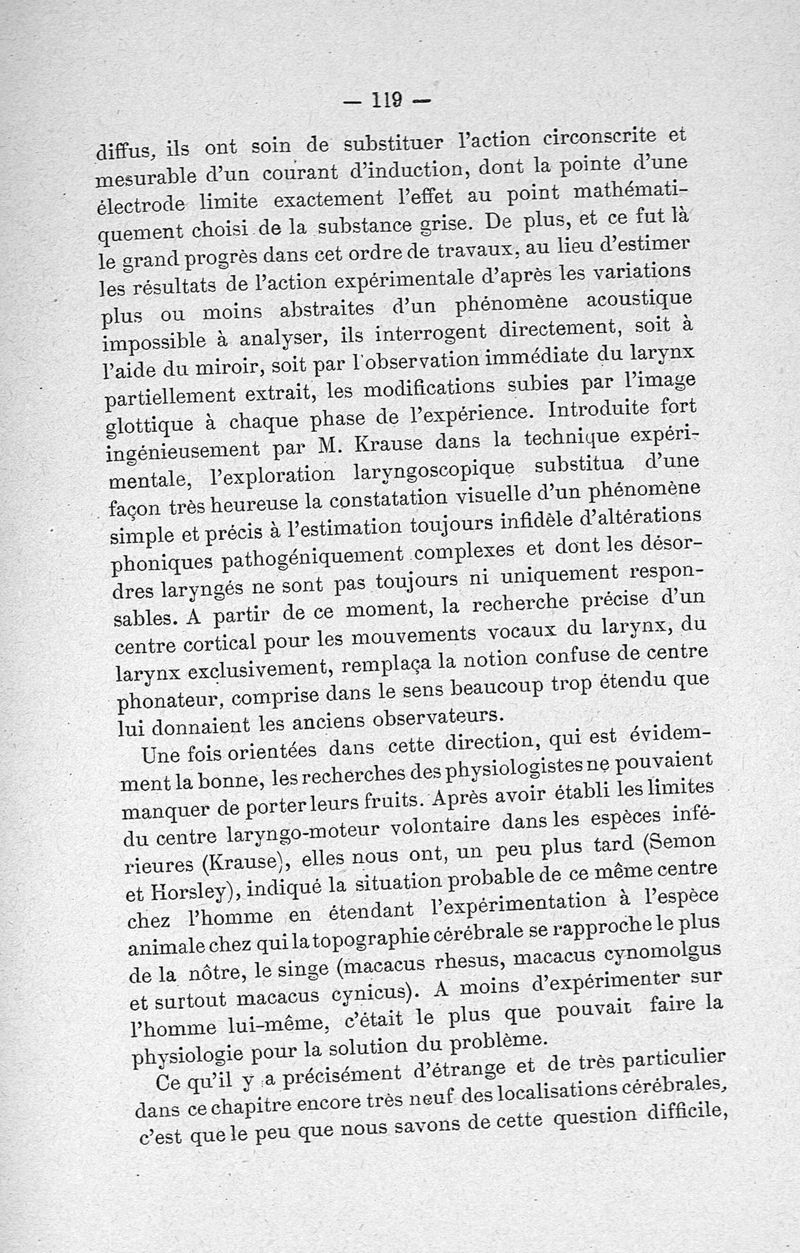 — 119 —

diffus, ils ont soin de substituer l'action circonscrite et mesurable d'un courant d'induction, dont la pointe d'une électrode limite exactement l'effet au point mathématiquement choisi de la substance grise. De plus, et ce fut là le grand progrès dans cet ordre de travaux, au lieu d'estimer les résultats de l'action expérimentale d'après les variations plus ou moins abstraites d'un phénomène acoustique impossible à analyser, ils interrogent directement, soit à l'aide du miroir, soit par l'observation immédiate du larynx partiellement extrait, les modifications subies par l'image glottique à chaque phase de l'expérience. Introduite fort ingénieusement par M. Krause dans la technique expérimentale, l'exploration laryngoscopique substitua d'une façon très heureuse la constatation visuelle d'un phénomène simple et précis à l'estimation toujours infidèle d'altérations phoniques pathogéniquement complexes et dont les désordres laryngés ne sont pas toujours ni uniquement responsables. A partir de ce moment, la recherche précise d'un centre cortical pour les mouvements vocaux du larynx, du larynx exclusivement, remplaça la notion confuse de centre phonateur, comprise dans le sens beaucoup trop étendu que lui donnaient les anciens observateurs.

Une fois orientées dans cette direction, qui est évidemment la bonne, les recherches des physiologistes ne pouvaient manquer de porter leurs fruits. Après avoir établi les limites du centre laryngo-moteur volontaire dans les espèces inférieures (Krause), elles nous ont, un peu plus tard (Semon et Horsley), indiqué la situation probable de ce même centre chez l'homme en étendant l'expérimentation à l'espèce animale chez qui la topographie cérébrale se rapproche le plus de la nôtre, le singe (macacus rhesus, macacus cynomolgus et surtout macacus cynicus). A moins d'expérimenter sur l'homme lui-même, c'était le plus que pouvait faire la physiologie pour la solution du problème.

Ce qu'il y a précisément d'étrange et de très particulier dans ce chapitre encore très neuf des localisations cérébrales, c'est que le peu que nous savons de cette question difficile,